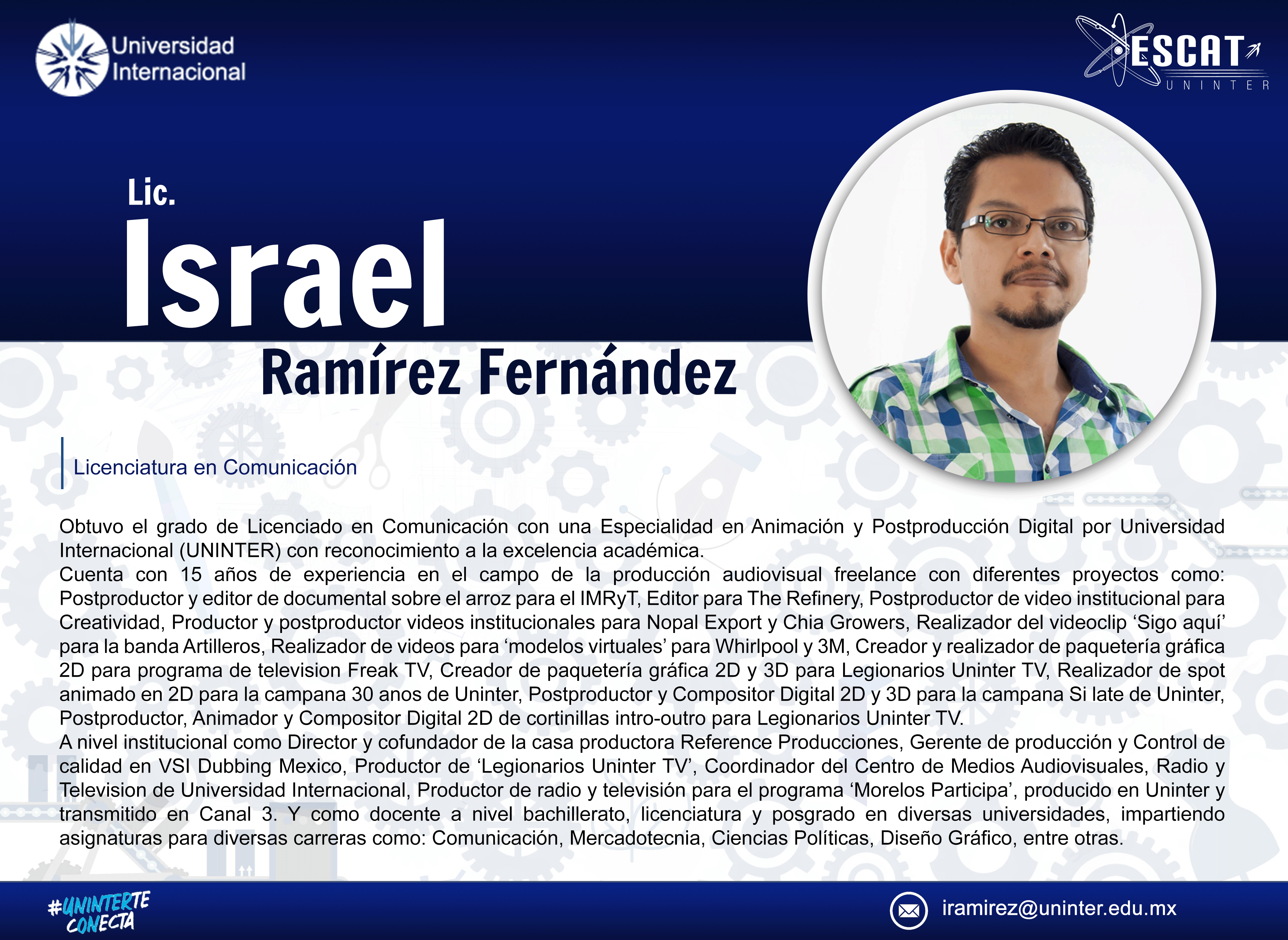 Universidad Internacional

ESCAT
UNINTER

Lic.
Israel
Ramírez Fernández

Licenciatura en Comunicación

Obtuvo el grado de Licenciado en Comunicación con una Especialidad en Animación y Postproducción Digital por Universidad Internacional (UNINTER) con reconocimiento a la excelencia académica.
Cuenta con 15 años de experiencia en el campo de la producción audiovisual freelance con diferentes proyectos como: Postproductor y editor de documental sobre el arroz para el IMRyT, Editor para The Refinery, Postproductor de video institucional para Creatividad, Productor y postproductor videos institucionales para Nopal Export y Chia Growers, Realizador del videoclip 'Sigo aquí' para la banda Artilleros, Realizador de videos para 'modelos virtuales' para Whirlpool y 3M, Creador y realizador de paquetería gráfica 2D para programa de television Freak TV, Creador de paquetería gráfica 2D y 3D para Legionarios Uninter TV, Realizador de spot animado en 2D para la campana 30 anos de Uninter, Postproductor y Compositor Digital 2D y 3D para la campana Si late de Uninter, Postproductor, Animador y Compositor Digital 2D de cortinillas intro-outro para Legionarios Uninter TV.
A nivel institucional como Director y cofundador de la casa productora Reference Producciones, Gerente de producción y Control de calidad en VSI Dubbing Mexico, Productor de 'Legionarios Uninter TV', Coordinador del Centro de Medios Audiovisuales, Radio y Television de Universidad Internacional, Productor de radio y televisión para el programa 'Morelos Participa', producido en Uninter y transmitido en Canal 3. Y como docente a nivel bachillerato, licenciatura y posgrado en diversas universidades, impartiendo asignaturas para diversas carreras como: Comunicación, Mercadotecnia, Ciencias Políticas, Diseño Gráfico, entre otras.

#UNINTERTE CONECTA

iramirez@uninter.edu.mx